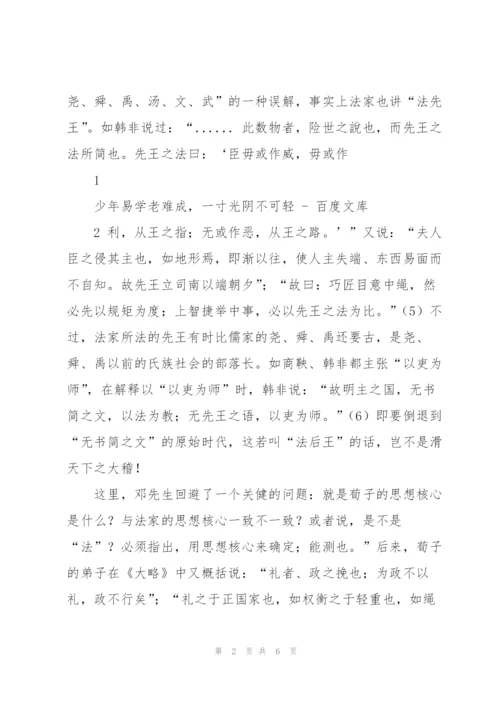 尧、舜、禹、汤、文、武”的一种误解，事实上法家也讲“法先王”。如韩非说过：“...... 此数物者，险世之說也，而先王之法所简也。先王之法曰：‘臣毋或作威，毋或作

1

少年易学老难成，一寸光阴不可轻 - 百度文库

2 利，从王之指；无或作恶，从王之路。’”又说：“夫人臣之侵其主也，如地形焉，即渐以往，使人主失端、东西易面而不自知。故先王立司南以端朝夕”；“故曰：巧匠目意中绳，然必先以规矩为度；上智捷举中事，必以先王之法为比。”(5) 不过，法家所法的先王有时比儒家的尧、舜、禹还要古，是尧、舜、禹以前的氏族社会的部落长。如商鞅、韩非都主张“以吏为师”，在解释以“以吏为师”时，韩非说：“故明主之国，无书简之文，以法为教；无先王之语，以吏为师。”(6) 即要倒退到“无书简之文”的原始时代，这若叫“法后王”的话，岂不是滑天下之大稽！

这里，邓先生回避了一个关健的问题：就是荀子的思想核心是什么？与法家的思想核心一致不一致？或者说，是不是“法”？必须指出，用思想核心来确定；能测也。”后来，荀子的弟子在《大略》中又概括说：“礼者、政之挽也；为政不以礼，政不行矣”；“礼之于正国家也，如权衡之于轻重也，如绳

第 2 页 共 6 页